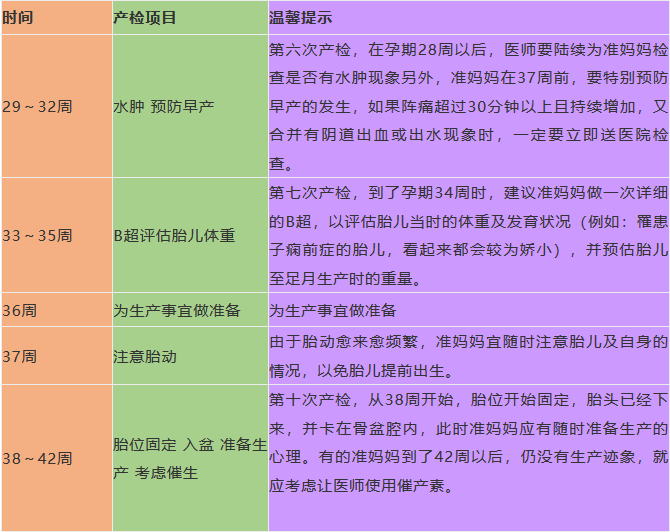 | 时间 | 产检项目 | 温馨提示 |
|---|---|---|
| 29～32周 | 水肿 预防早产 | 第六次产检，在孕期28周以后，医师要陆续为准妈妈检查是否有水肿现象另外，准妈妈在37周前，要特别预防早产的发生，如果阵痛超过30分钟以上且持续增加，又合并有阴道出血或出水现象时，一定要立即送医院检查。 |
| 33～35周 | B超评估胎儿体重 | 第七次产检，到了孕期34周时，建议准妈妈做一次详细的B超，以评估胎儿当时的体重及发育状况（例如：罹患子痫前症的胎儿，看起来都会较为娇小），并预估胎儿至足月生产时的重量。 |
| 36周 | 为生产事宜做准备 | 为生产事宜做准备 |
| 37周 | 注意胎动 | 由于胎动愈来愈频繁，准妈妈宜随时注意胎儿及自身的情况，以免胎儿提前出生。 |
| 38～42周 | 胎位固定 入盆 准备生产 考虑催生 | 第十次产检，从38周开始，胎位开始固定，胎头已经下来，并卡在骨盆腔内，此时准妈妈应有随时准备生产的心理。有的准妈妈到了42周以后，仍没有生产迹象，就应考虑让医师使用催产素。 |